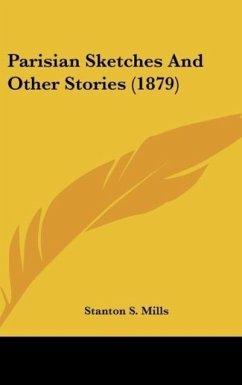 Parisian Sketches And Other Stories (1879)

Stanton S. Mills